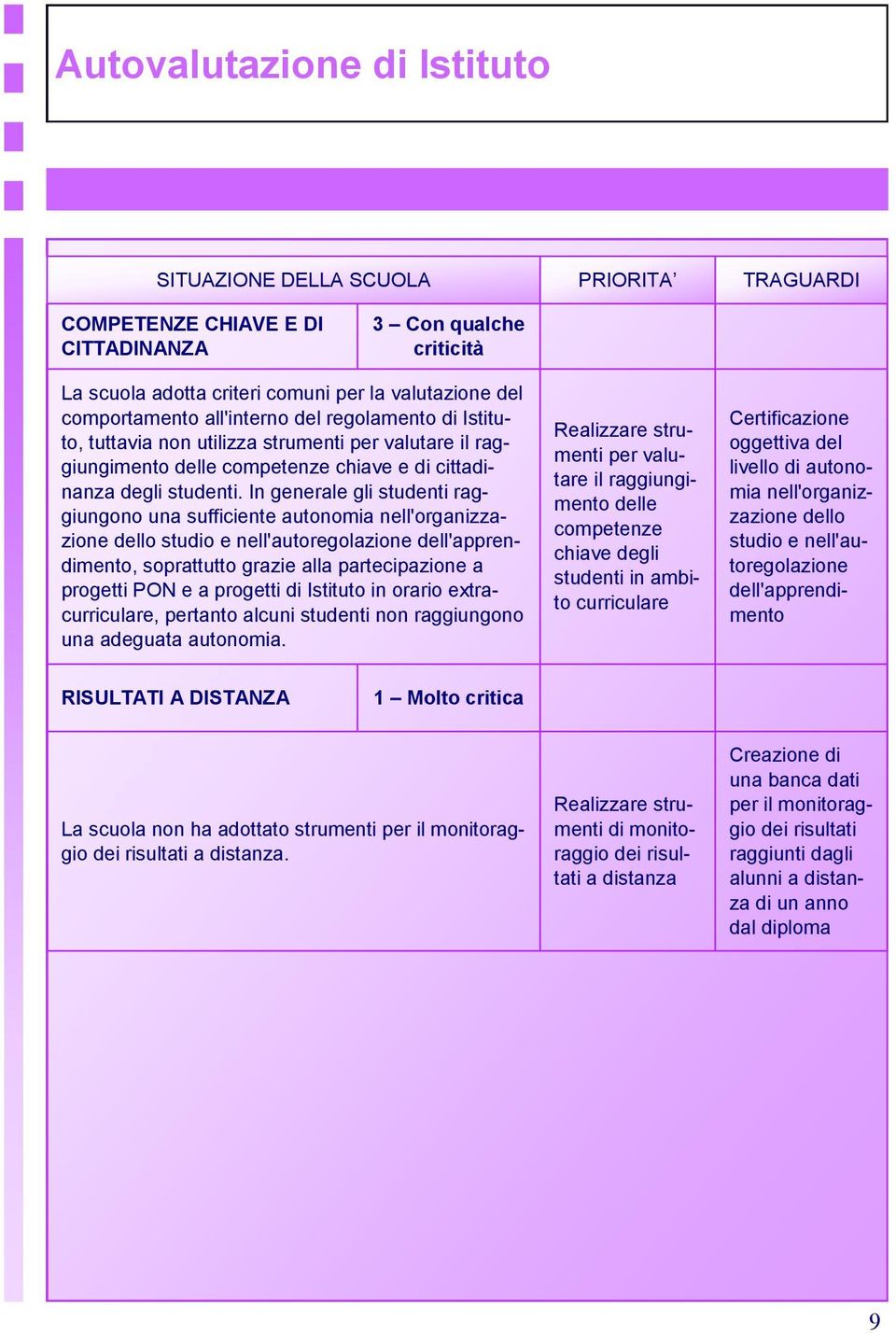 Autovalutazione di Istituto

| SITUAZIONE DELLA SCUOLA | | PRIORITA' | TRAGUARDI |
|---|---|---|---|
| COMPETENZE CHIAVE E DI CITTADINANZA | 3 – Con qualche criticità | | |
| La scuola adotta criteri comuni per la valutazione del comportamento all'interno del regolamento di Istituto, tuttavia non utilizza strumenti per valutare il raggiungimento delle competenze chiave e di cittadinanza degli studenti. In generale gli studenti raggiungono una sufficiente autonomia nell'organizzazione dello studio e nell'autoregolazione dell'apprendimento, soprattutto grazie alla partecipazione a progetti PON e a progetti di Istituto in orario extracurriculare, pertanto alcuni studenti non raggiungono una adeguata autonomia. | | Realizzare strumenti per valutare il raggiungimento delle competenze chiave degli studenti in ambito curriculare | Certificazione oggettiva del livello di autonomia nell'organizzazione dello studio e nell'autoregolazione dell'apprendimento |
| RISULTATI A DISTANZA | 1 – Molto critica | | |
| La scuola non ha adottato strumenti per il monitoraggio dei risultati a distanza. | | Realizzare strumenti di monitoraggio dei risultati a distanza | Creazione di una banca dati per il monitoraggio dei risultati raggiunti dagli alunni a distanza di un anno dal diploma |

9